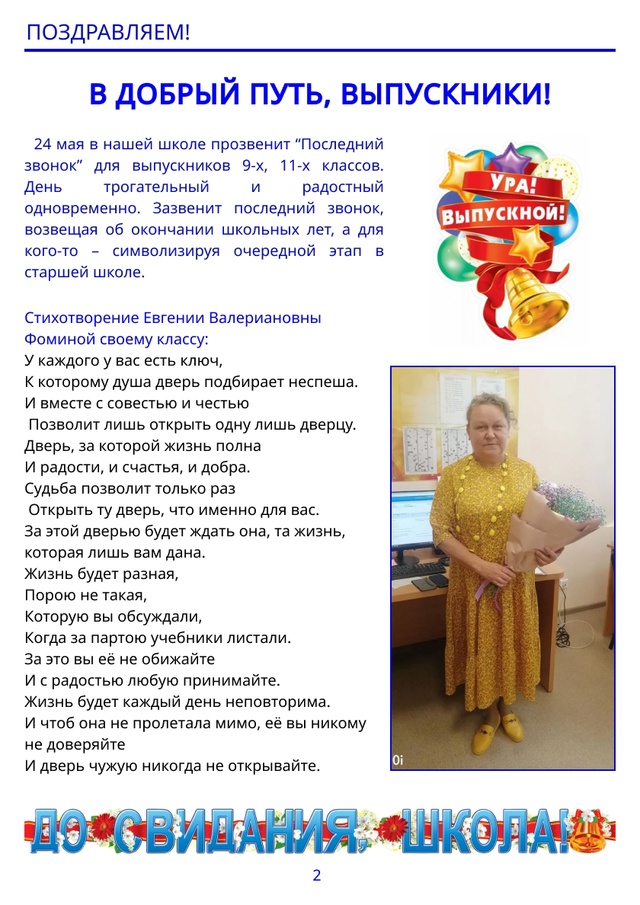 ПОЗДРАВЛЯЕМ!

В ДОБРЫЙ ПУТЬ, ВЫПУСКНИКИ!

24 мая в нашей школе прозвенит “Последний звонок” для выпускников 9-х, 11-х классов. День трогательный и радостный одновременно. Зазвенит последний звонок, возвещая об окончании школьных лет, а для кого-то – символизируя очередной этап в старшей школе.

УРА! ВЫПУСКНОЙ!

Стихотворение Евгении Валериановны Фоминой своему классу:
У каждого у вас есть ключ,
К которому душа дверь подбирает неспеша.
И вместе с совестью и честью
Позволит лишь открыть одну лишь дверцу.
Дверь, за которой жизнь полна
И радости, и счастья, и добра.
Судьба позволит только раз
Открыть ту дверь, что именно для вас.
За этой дверью будет ждать она, та жизнь, которая лишь вам дана.
Жизнь будет разная,
Порою не такая,
Которую вы обсуждали,
Когда за партою учебники листали.
За это вы её не обижайте
И с радостью любую принимайте.
Жизнь будет каждый день неповторима.
И чтоб она не пролетала мимо, её вы никому не доверяйте
И дверь чужую никогда не открывайте.

0i

ДО СВИДАНИЯ, ШКОЛА!

2